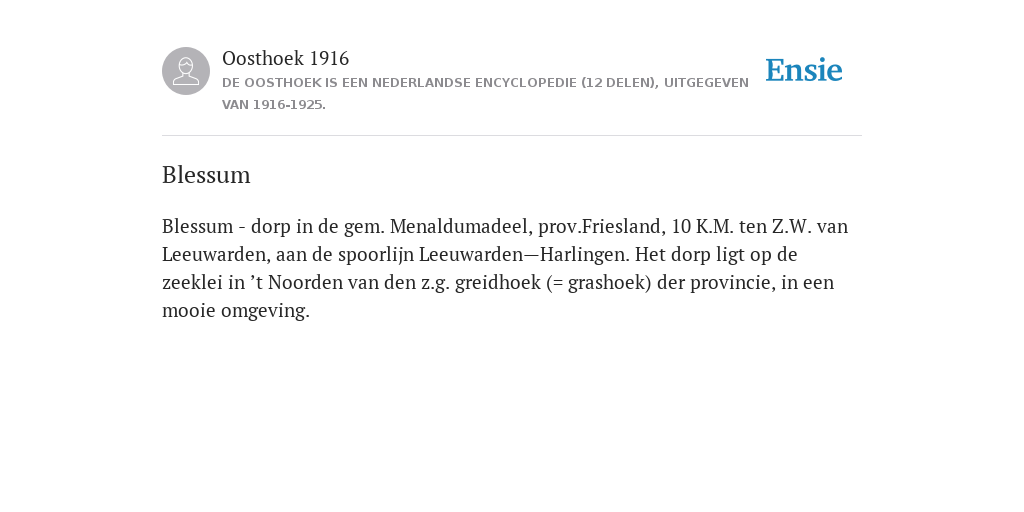 Oosthoek 1916
DE OOSTHOEK IS EEN NEDERLANDSE ENCYCLOPEDIE (12 DELEN), UITGEGEVEN VAN 1916-1925.

Ensie

Blessum

Blessum - dorp in de gem. Menaldumadeel, prov.Friesland, 10 K.M. ten Z.W. van Leeuwarden, aan de spoorlijn Leeuwarden—Harlingen. Het dorp ligt op de zeeklei in ’t Noorden van den z.g. greidhoek (= grashoek) der provincie, in een mooie omgeving.